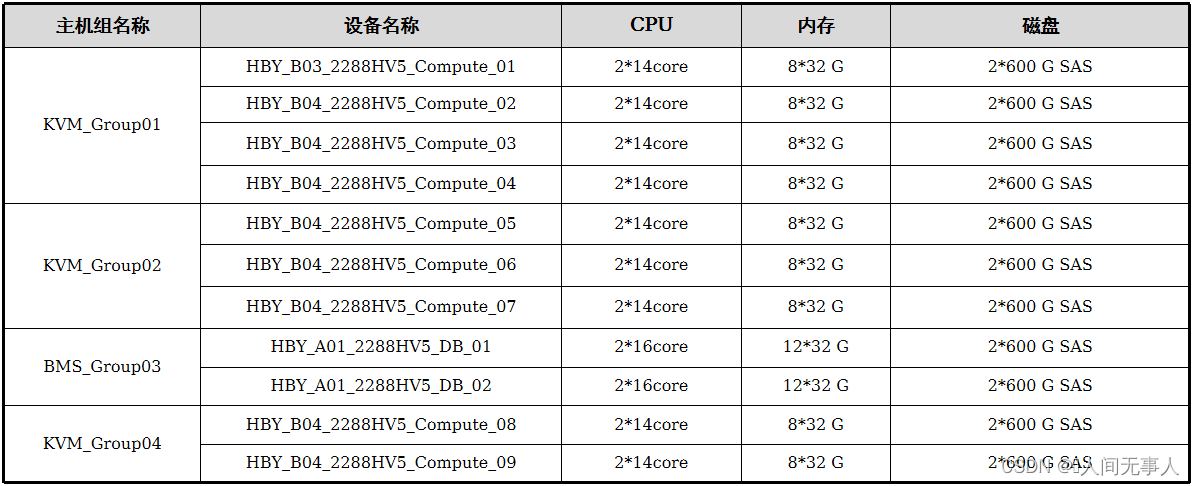 | 主机组名称 | 设备名称 | CPU | 内存 | 磁盘 |
|---|---|---|---|---|
| KVM_Group01 | HBY_B03_2288HV5_Compute_01 | 2*14core | 8*32 G | 2*600 G SAS |
| | HBY_B04_2288HV5_Compute_02 | 2*14core | 8*32 G | 2*600 G SAS |
| | HBY_B04_2288HV5_Compute_03 | 2*14core | 8*32 G | 2*600 G SAS |
| | HBY_B04_2288HV5_Compute_04 | 2*14core | 8*32 G | 2*600 G SAS |
| KVM_Group02 | HBY_B04_2288HV5_Compute_05 | 2*14core | 8*32 G | 2*600 G SAS |
| | HBY_B04_2288HV5_Compute_06 | 2*14core | 8*32 G | 2*600 G SAS |
| | HBY_B04_2288HV5_Compute_07 | 2*14core | 8*32 G | 2*600 G SAS |
| BMS_Group03 | HBY_A01_2288HV5_DB_01 | 2*16core | 12*32 G | 2*600 G SAS |
| | HBY_A01_2288HV5_DB_02 | 2*16core | 12*32 G | 2*600 G SAS |
| KVM_Group04 | HBY_B04_2288HV5_Compute_08 | 2*14core | 8*32 G | 2*600 G SAS |
| | HBY_B04_2288HV5_Compute_09 | 2*14core | 8*32 G | 2*600 G SAS |

CSDN @人间无事人